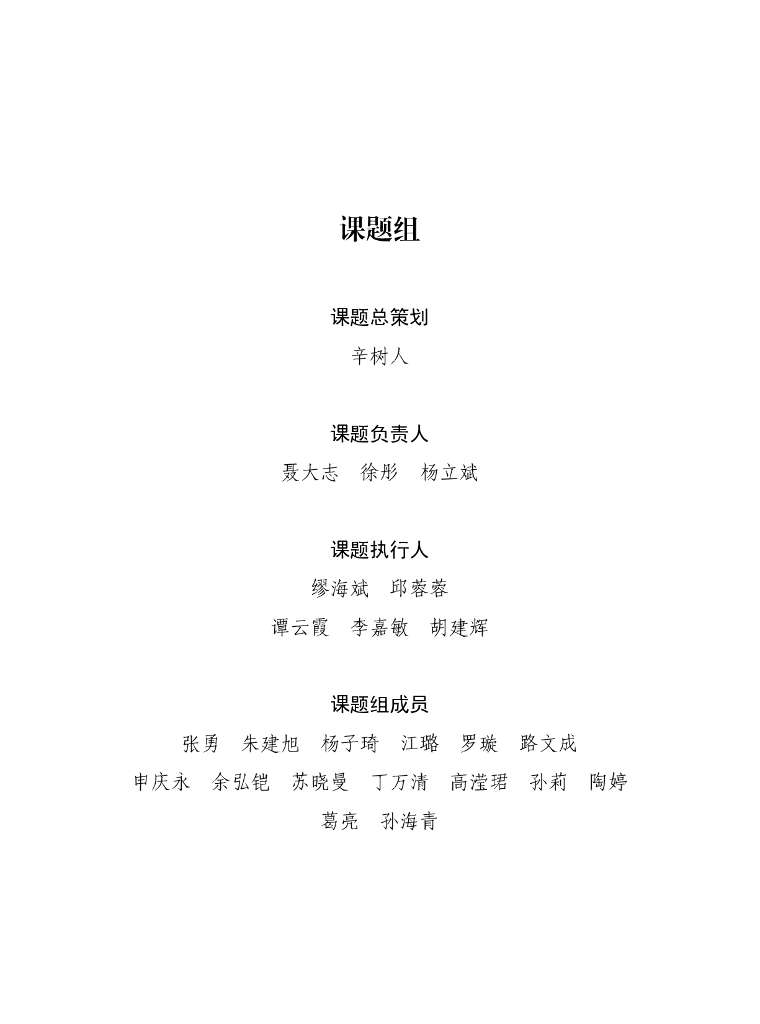 课题组

课题总策划
辛树人

课题负责人
聂大志　徐彤　杨立斌

课题执行人
缪海斌　邱蓉蓉
谭云霞　李嘉敏　胡建辉

课题组成员
张勇　朱建旭　杨子琦　江璐　罗璇　路文成
申庆永　余弘铠　苏晓曼　丁万清　高滢珺　孙莉　陶婷
葛亮　孙海青